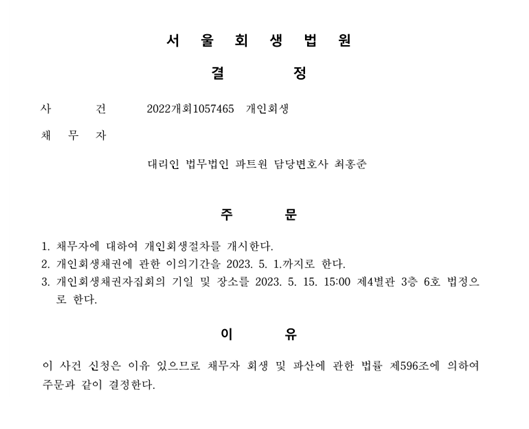 서 울 회 생 법 원

결 정

사 건 2022개회1057465 개인회생

채 무 자

대리인 법무법인 파트원 담당변호사 최홍준

주 문

1. 채무자에 대하여 개인회생절차를 개시한다.
2. 개인회생채권에 관한 이의기간을 2023. 5. 1.까지로 한다.
3. 개인회생채권자집회의 기일 및 장소를 2023. 5. 15. 15:00 제4별관 3층 6호 법정으로 한다.

이 유

이 사건 신청은 이유 있으므로 채무자 회생 및 파산에 관한 법률 제596조에 의하여 주문과 같이 결정한다.